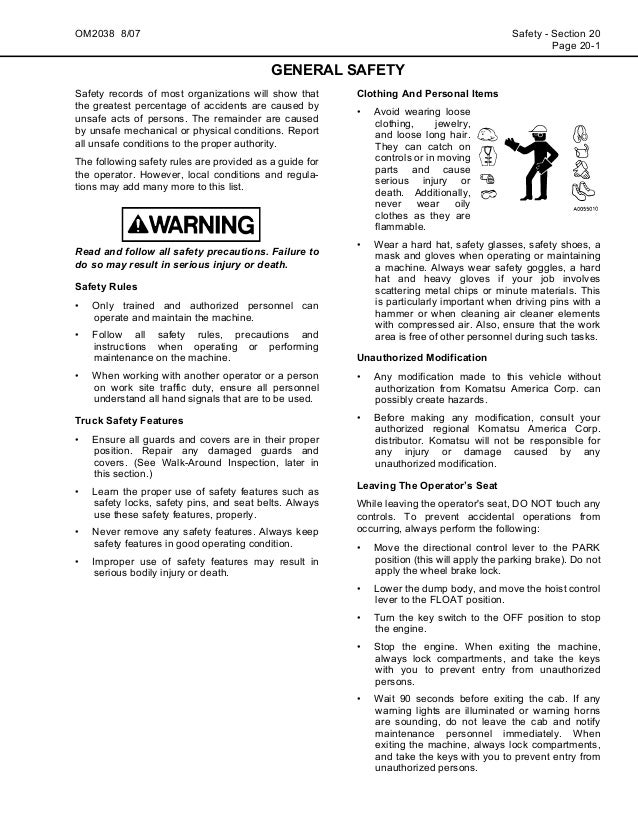 OM2038 8/07

Safety - Section 20
Page 20-1

GENERAL SAFETY

Safety records of most organizations will show that the greatest percentage of accidents are caused by unsafe acts of persons. The remainder are caused by unsafe mechanical or physical conditions. Report all unsafe conditions to the proper authority.

The following safety rules are provided as a guide for the operator. However, local conditions and regulations may add many more to this list.

WARNING

Read and follow all safety precautions. Failure to do so may result in serious injury or death.

Safety Rules

• Only trained and authorized personnel can operate and maintain the machine.

• Follow all safety rules, precautions and instructions when operating or performing maintenance on the machine.

• When working with another operator or a person on work site traffic duty, ensure all personnel understand all hand signals that are to be used.

Truck Safety Features

• Ensure all guards and covers are in their proper position. Repair any damaged guards and covers. (See Walk-Around Inspection, later in this section.)

• Learn the proper use of safety features such as safety locks, safety pins, and seat belts. Always use these safety features, properly.

• Never remove any safety features. Always keep safety features in good operating condition.

• Improper use of safety features may result in serious bodily injury or death.

Clothing And Personal Items

• Avoid wearing loose clothing, jewelry, and loose long hair. They can catch on controls or in moving parts and cause serious injury or death. Additionally, never wear oily clothes as they are flammable.

A0055010

• Wear a hard hat, safety glasses, safety shoes, a mask and gloves when operating or maintaining a machine. Always wear safety goggles, a hard hat and heavy gloves if your job involves scattering metal chips or minute materials. This is particularly important when driving pins with a hammer or when cleaning air cleaner elements with compressed air. Also, ensure that the work area is free of other personnel during such tasks.

Unauthorized Modification

• Any modification made to this vehicle without authorization from Komatsu America Corp. can possibly create hazards.

• Before making any modification, consult your authorized regional Komatsu America Corp. distributor. Komatsu will not be responsible for any injury or damage caused by any unauthorized modification.

Leaving The Operator's Seat

While leaving the operator's seat, DO NOT touch any controls. To prevent accidental operations from occurring, always perform the following:

• Move the directional control lever to the PARK position (this will apply the parking brake). Do not apply the wheel brake lock.

• Lower the dump body, and move the hoist control lever to the FLOAT position.

• Turn the key switch to the OFF position to stop the engine.

• Stop the engine. When exiting the machine, always lock compartments, and take the keys with you to prevent entry from unauthorized persons.

• Wait 90 seconds before exiting the cab. If any warning lights are illuminated or warning horns are sounding, do not leave the cab and notify maintenance personnel immediately. When exiting the machine, always lock compartments, and take the keys with you to prevent entry from unauthorized persons.